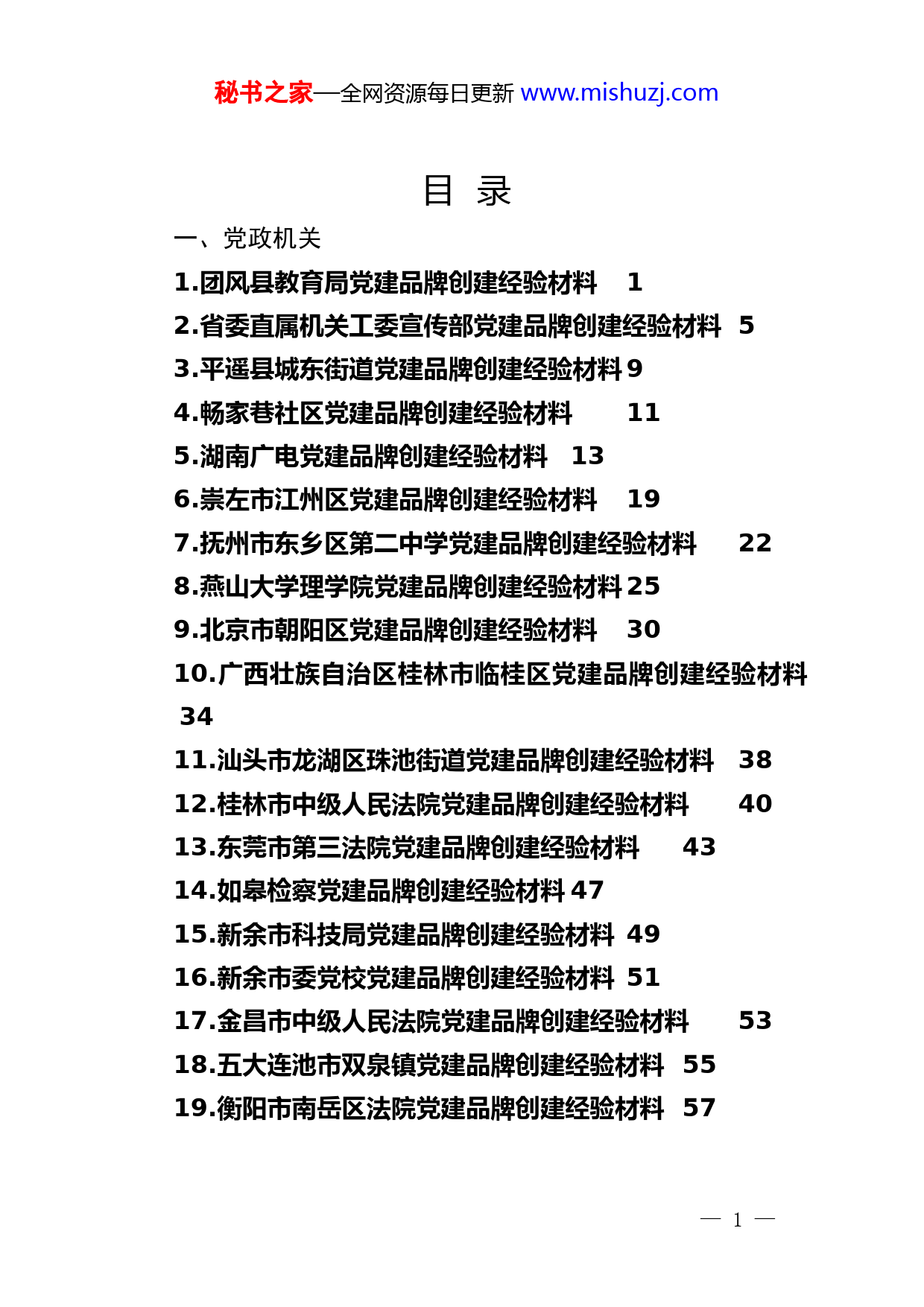 秘书之家—全网资源每日更新 www.mishuzj.com

目 录

一、党政机关

1.团风县教育局党建品牌创建经验材料 1

2.省委直属机关工委宣传部党建品牌创建经验材料 5

3.平遥县城东街道党建品牌创建经验材料 9

4.畅家巷社区党建品牌创建经验材料 11

5.湖南广电党建品牌创建经验材料 13

6.崇左市江州区党建品牌创建经验材料 19

7.抚州市东乡区第二中学党建品牌创建经验材料 22

8.燕山大学理学院党建品牌创建经验材料 25

9.北京市朝阳区党建品牌创建经验材料 30

10.广西壮族自治区桂林市临桂区党建品牌创建经验材料 34

11.汕头市龙湖区珠池街道党建品牌创建经验材料 38

12.桂林市中级人民法院党建品牌创建经验材料 40

13.东莞市第三法院党建品牌创建经验材料 43

14.如皋检察党建品牌创建经验材料 47

15.新余市科技局党建品牌创建经验材料 49

16.新余市委党校党建品牌创建经验材料 51

17.金昌市中级人民法院党建品牌创建经验材料 53

18.五大连池市双泉镇党建品牌创建经验材料 55

19.衡阳市南岳区法院党建品牌创建经验材料 57

— 1 —